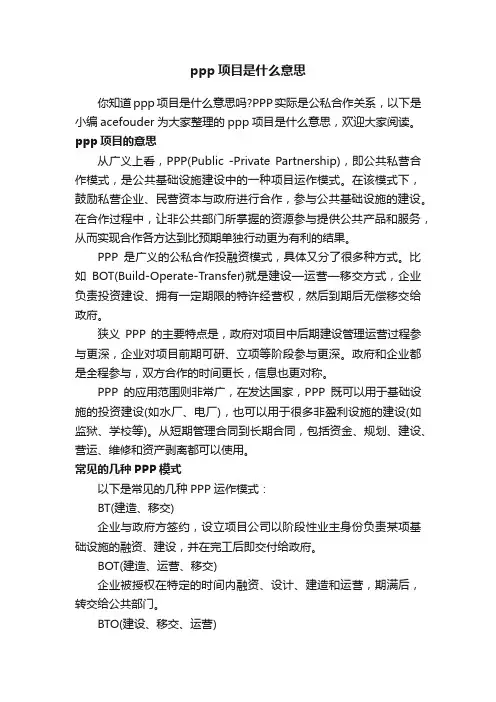 ppp 项目是什么意思

你知道 ppp 项目是什么意思吗?PPP 实际是公私合作关系，以下是小编 acefouder 为大家整理的 ppp 项目是什么意思，欢迎大家阅读。

ppp 项目的意思

从广义上看，PPP(Public -Private Partnership)，即公共私营合作模式，是公共基础设施建设中的一种项目运作模式。在该模式下，鼓励私营企业、民营资本与政府进行合作，参与公共基础设施的建设。在合作过程中，让非公共部门所掌握的资源参与提供公共产品和服务，从而实现合作各方达到比预期单独行动更为有利的结果。

PPP 是广义的公私合作投融资模式，具体又分了很多种方式。比如 BOT(Build-Operate-Transfer)就是建设—运营—移交方式，企业负责投资建设、拥有一定期限的特许经营权，然后到期后无偿移交给政府。

狭义 PPP 的主要特点是，政府对项目中后期建设管理运营过程参与更深，企业对项目前期可研、立项等阶段参与更深。政府和企业都是全程参与，双方合作的时间更长，信息也更对称。

PPP 的应用范围则非常广，在发达国家，PPP 既可以用于基础设施的投资建设(如水厂、电厂)，也可以用于很多非盈利设施的建设(如监狱、学校等)。从短期管理合同到长期合同，包括资金、规划、建设、营运、维修和资产剥离都可以使用。

常见的几种 PPP 模式

以下是常见的几种 PPP 运作模式：

BT(建造、移交)

企业与政府方签约，设立项目公司以阶段性业主身份负责某项基础设施的融资、建设，并在完工后即交付给政府。

BOT(建造、运营、移交)

企业被授权在特定的时间内融资、设计、建造和运营，期满后，转交给公共部门。

BTO(建设、移交、运营)